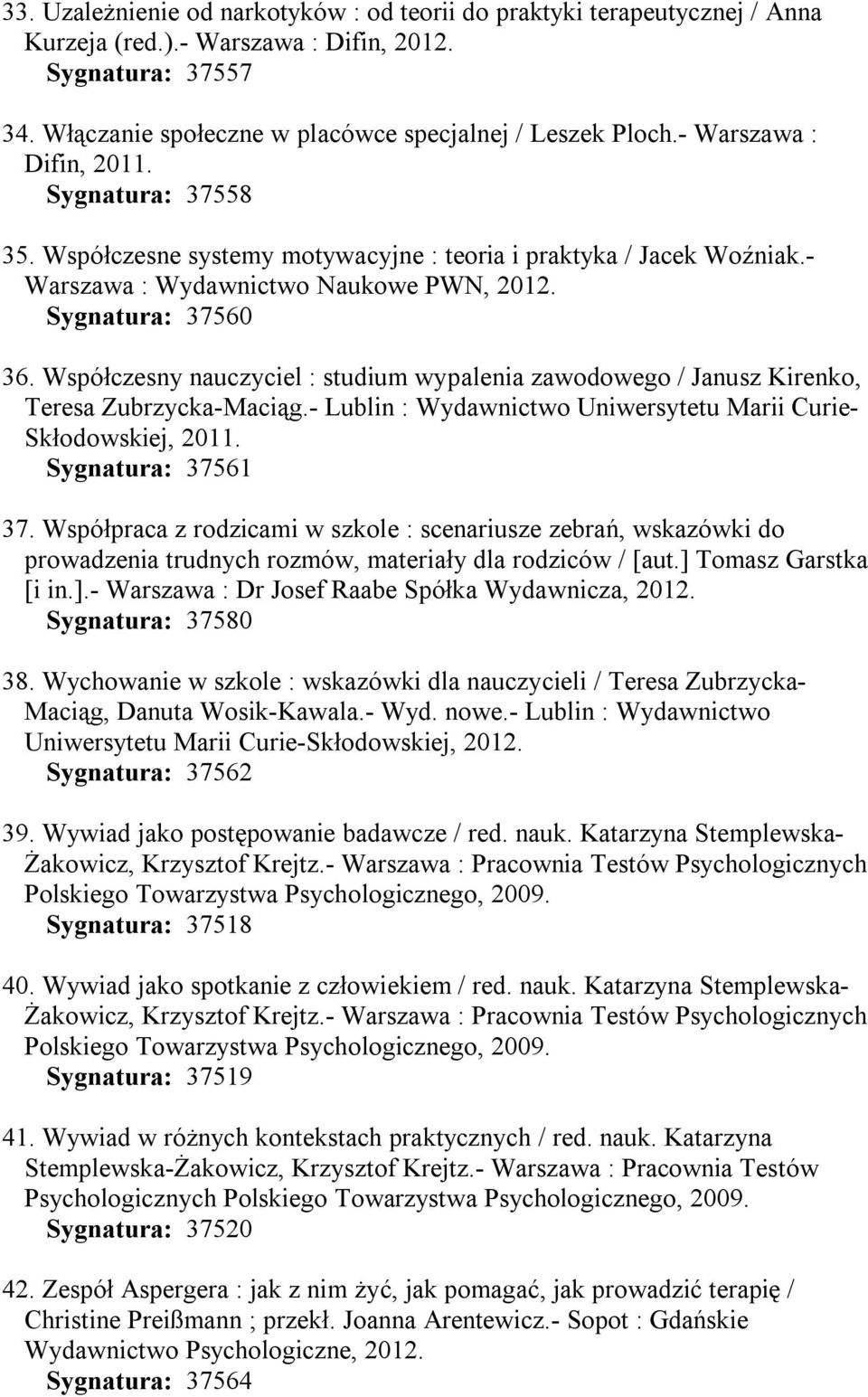 33. Uzależnienie od narkotyków : od teorii do praktyki terapeutycznej / Anna Kurzeja (red.).- Warszawa : Difin, 2012.
Sygnatura: 37557

34. Włączanie społeczne w placówce specjalnej / Leszek Ploch.- Warszawa : Difin, 2011.
Sygnatura: 37558

35. Współczesne systemy motywacyjne : teoria i praktyka / Jacek Woźniak.- Warszawa : Wydawnictwo Naukowe PWN, 2012.
Sygnatura: 37560

36. Współczesny nauczyciel : studium wypalenia zawodowego / Janusz Kirenko, Teresa Zubrzycka-Maciąg.- Lublin : Wydawnictwo Uniwersytetu Marii Curie-Skłodowskiej, 2011.
Sygnatura: 37561

37. Współpraca z rodzicami w szkole : scenariusze zebrań, wskazówki do prowadzenia trudnych rozmów, materiały dla rodziców / [aut.] Tomasz Garstka [i in.].- Warszawa : Dr Josef Raabe Spółka Wydawnicza, 2012.
Sygnatura: 37580

38. Wychowanie w szkole : wskazówki dla nauczycieli / Teresa Zubrzycka-Maciąg, Danuta Wosik-Kawala.- Wyd. nowe.- Lublin : Wydawnictwo Uniwersytetu Marii Curie-Skłodowskiej, 2012.
Sygnatura: 37562

39. Wywiad jako postępowanie badawcze / red. nauk. Katarzyna Stemplewska-Żakowicz, Krzysztof Krejtz.- Warszawa : Pracownia Testów Psychologicznych Polskiego Towarzystwa Psychologicznego, 2009.
Sygnatura: 37518

40. Wywiad jako spotkanie z człowiekiem / red. nauk. Katarzyna Stemplewska-Żakowicz, Krzysztof Krejtz.- Warszawa : Pracownia Testów Psychologicznych Polskiego Towarzystwa Psychologicznego, 2009.
Sygnatura: 37519

41. Wywiad w różnych kontekstach praktycznych / red. nauk. Katarzyna Stemplewska-Żakowicz, Krzysztof Krejtz.- Warszawa : Pracownia Testów Psychologicznych Polskiego Towarzystwa Psychologicznego, 2009.
Sygnatura: 37520

42. Zespół Aspergera : jak z nim żyć, jak pomagać, jak prowadzić terapię / Christine Preißmann ; przekł. Joanna Arentewicz.- Sopot : Gdańskie Wydawnictwo Psychologiczne, 2012.
Sygnatura: 37564